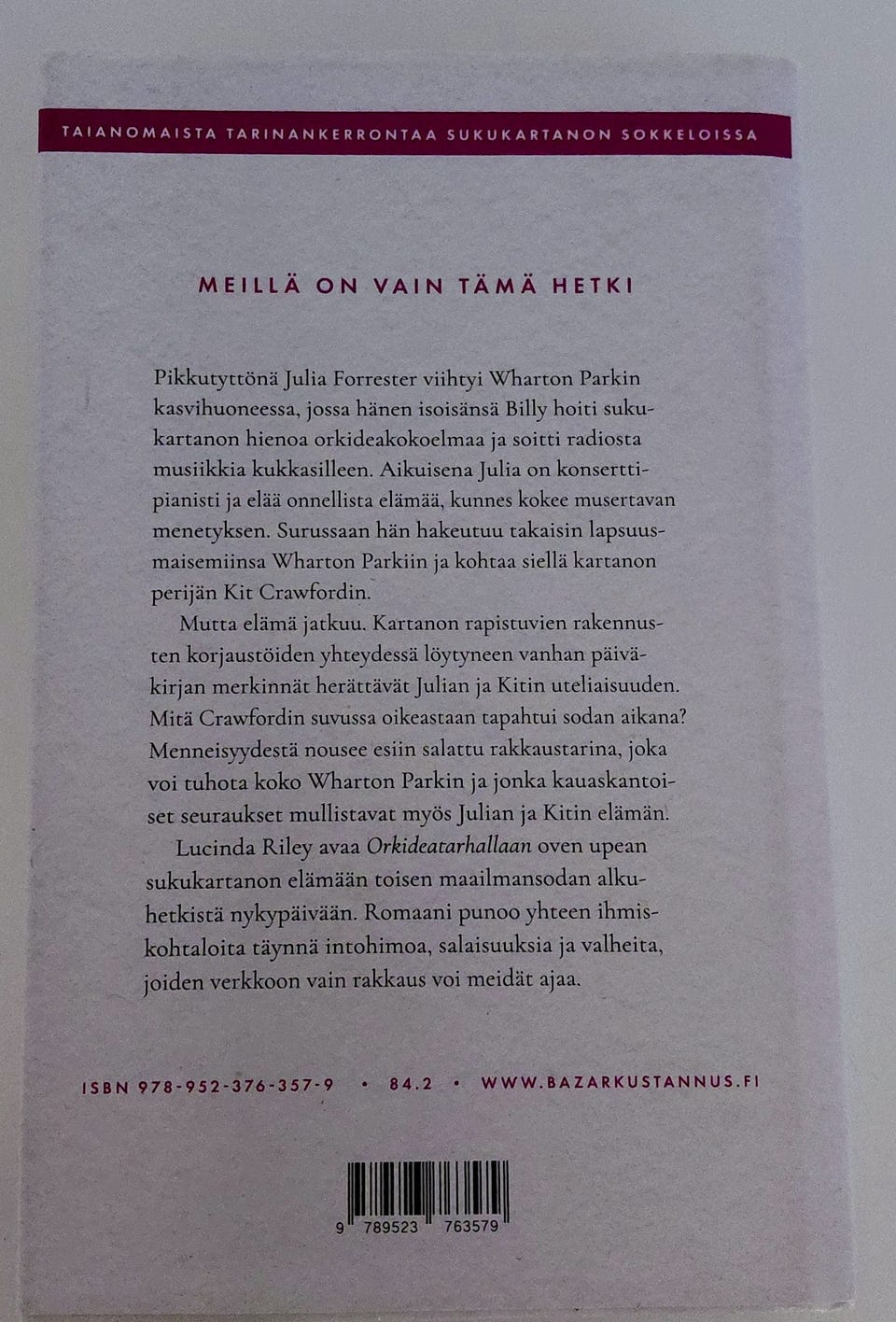 TAIANOMAISTA TARINANKERRONTAA SUKUKARTANON SOKKELOISSA

MEILLÄ ON VAIN TÄMÄ HETKI

Pikkutyttönä Julia Forrester viihtyi Wharton Parkin kasvihuoneessa, jossa hänen isoisänsä Billy hoiti sukukartanon hienoa orkideakokoelmaa ja soitti radiosta musiikkia kukkasilleen. Aikuisena Julia on konserttipianisti ja elää onnellista elämää, kunnes kokee musertavan menetyksen. Surussaan hän hakeutuu takaisin lapsuusmaisemiinsa Wharton Parkiin ja kohtaa siellä kartanon perijän Kit Crawfordin.

Mutta elämä jatkuu. Kartanon rapistuvien rakennusten korjaustöiden yhteydessä löytyneen vanhan päiväkirjan merkinnät herättävät Julian ja Kitin uteliaisuuden. Mitä Crawfordin suvussa oikeastaan tapahtui sodan aikana? Menneisyydestä nousee esiin salattu rakkaustarina, joka voi tuhota koko Wharton Parkin ja jonka kauaskantoiset seuraukset mullistavat myös Julian ja Kitin elämän.

Lucinda Riley avaa Orkideatarhallaan oven upean sukukartanon elämään toisen maailmansodan alkuhetkistä nykypäivään. Romaani punoo yhteen ihmiskohtaloita täynnä intohimoa, salaisuuksia ja valheita, joiden verkkoon vain rakkaus voi meidät ajaa.

ISBN 978-952-376-357-9 • 84.2 • WWW.BAZARKUSTANNUS.FI

9 789523 763579